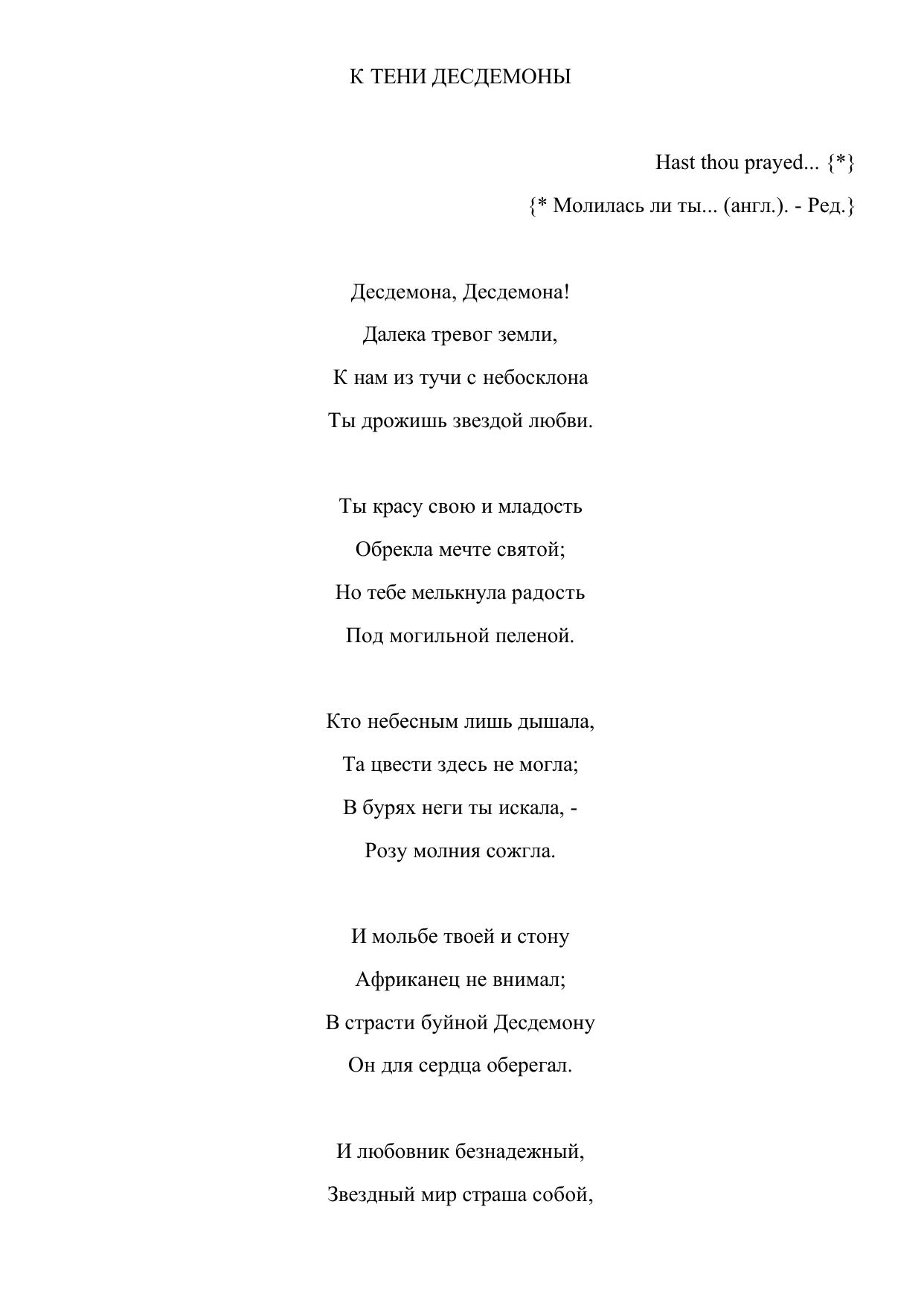 К ТЕНИ ДЕСДЕМОНЫ

Hast thou prayed... {*}

{* Молилась ли ты... (англ.). - Ред.}

Десдемона, Десдемона!
Далека тревог земли,
К нам из тучи с небосклона
Ты дрожишь звездой любви.

Ты красу свою и младость
Обрекла мечте святой;
Но тебе мелькнула радость
Под могильной пеленой.

Кто небесным лишь дышала,
Та цвести здесь не могла;
В бурях неги ты искала, -
Розу молния сожгла.

И мольбе твоей и стону
Африканец не внимал;
В страсти буйной Десдемону
Он для сердца оберегал.

И любовник безнадежный,
Звездный мир страша собой,